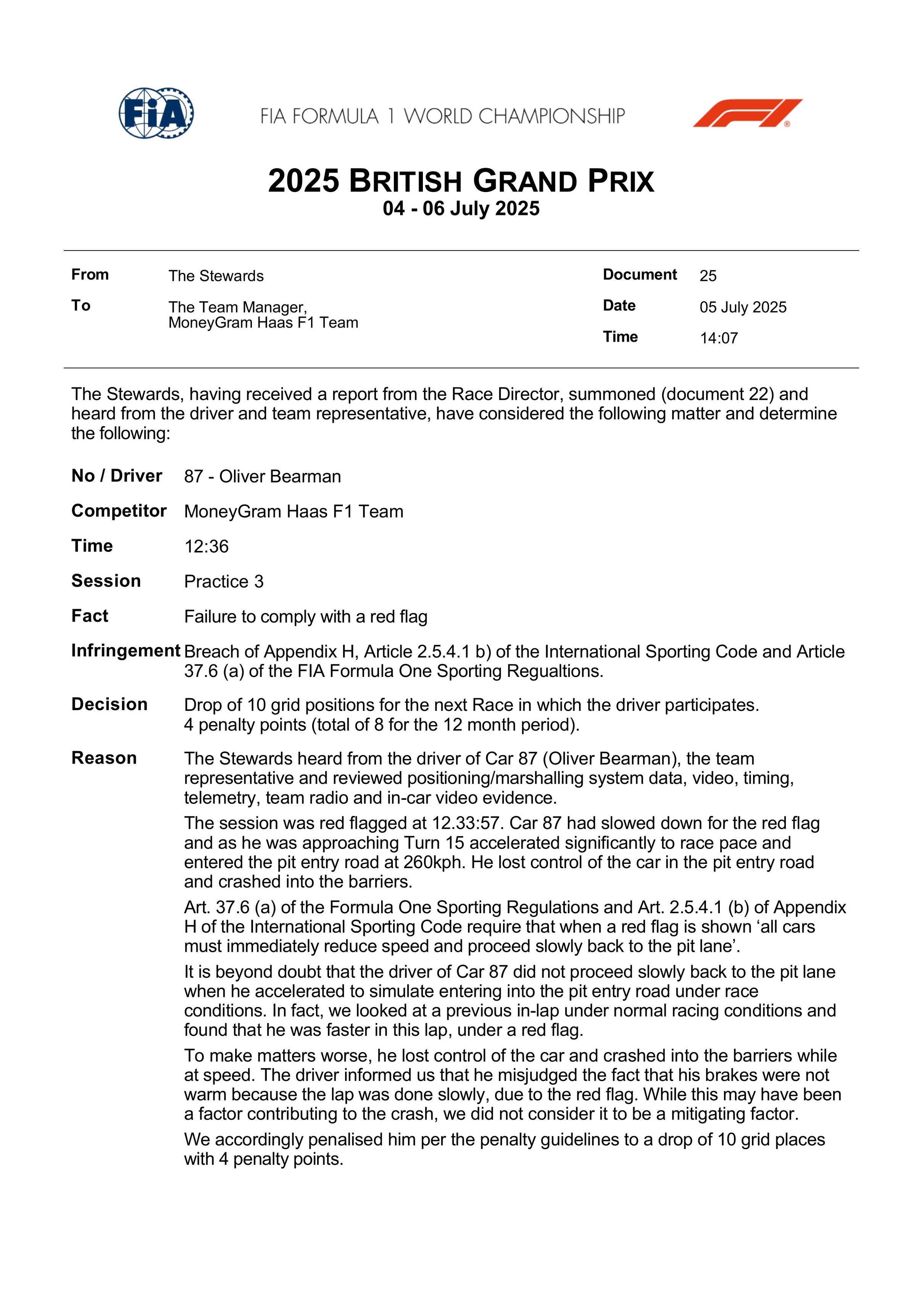 FIA

FIA FORMULA 1 WORLD CHAMPIONSHIP

2025 BRITISH GRAND PRIX
04 - 06 July 2025

From The Stewards
To The Team Manager, MoneyGram Haas F1 Team

Document 25
Date 05 July 2025
Time 14:07

The Stewards, having received a report from the Race Director, summoned (document 22) and heard from the driver and team representative, have considered the following matter and determine the following:

No / Driver 87 - Oliver Bearman

Competitor MoneyGram Haas F1 Team

Time 12:36

Session Practice 3

Fact Failure to comply with a red flag

Infringement Breach of Appendix H, Article 2.5.4.1 b) of the International Sporting Code and Article 37.6 (a) of the FIA Formula One Sporting Regualtions.

Decision Drop of 10 grid positions for the next Race in which the driver participates.
4 penalty points (total of 8 for the 12 month period).

Reason The Stewards heard from the driver of Car 87 (Oliver Bearman), the team representative and reviewed positioning/marshalling system data, video, timing, telemetry, team radio and in-car video evidence.

The session was red flagged at 12.33:57. Car 87 had slowed down for the red flag and as he was approaching Turn 15 accelerated significantly to race pace and entered the pit entry road at 260kph. He lost control of the car in the pit entry road and crashed into the barriers.

Art. 37.6 (a) of the Formula One Sporting Regulations and Art. 2.5.4.1 (b) of Appendix H of the International Sporting Code require that when a red flag is shown ‘all cars must immediately reduce speed and proceed slowly back to the pit lane’.

It is beyond doubt that the driver of Car 87 did not proceed slowly back to the pit lane when he accelerated to simulate entering into the pit entry road under race conditions. In fact, we looked at a previous in-lap under normal racing conditions and found that he was faster in this lap, under a red flag.

To make matters worse, he lost control of the car and crashed into the barriers while at speed. The driver informed us that he misjudged the fact that his brakes were not warm because the lap was done slowly, due to the red flag. While this may have been a factor contributing to the crash, we did not consider it to be a mitigating factor.

We accordingly penalised him per the penalty guidelines to a drop of 10 grid places with 4 penalty points.